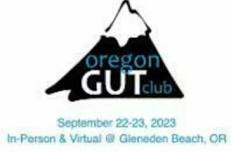 oregon
GUT club

September 22-23, 2023
In-Person & Virtual @ Gleneden Beach, OR